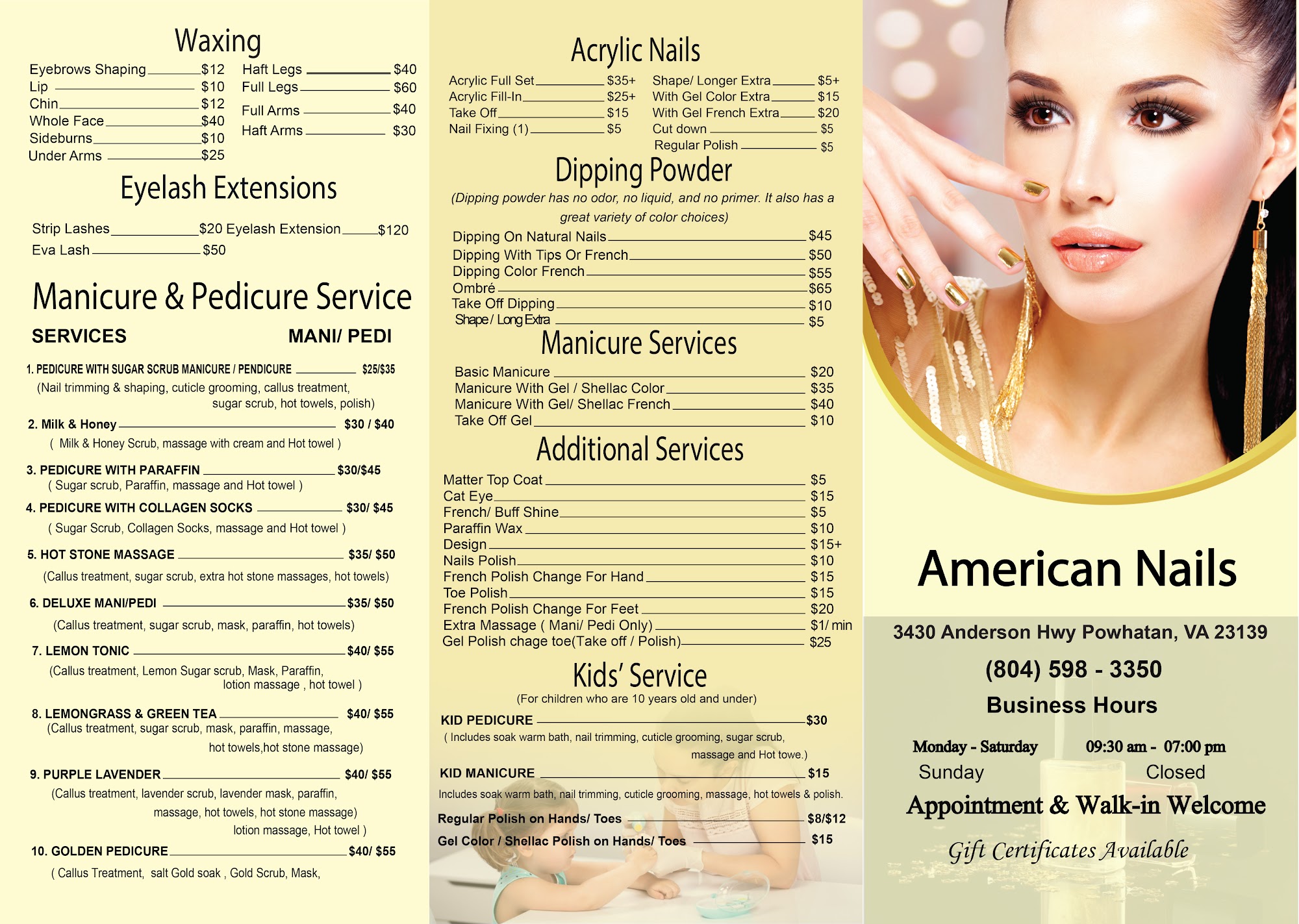 Waxing

Eyebrows Shaping $12
Lip $10
Chin $12
Whole Face $40
Sideburns $10
Under Arms $25

Haft Legs $40
Full Legs $60
Full Arms $40
Haft Arms $30

Eyelash Extensions

Strip Lashes $20
Eva Lash $50
Eyelash Extension $120

Manicure & Pedicure Service

SERVICES MANI/ PEDI

1. PEDICURE WITH SUGAR SCRUB MANICURE / PENDICURE $25/$35
(Nail trimming & shaping, cuticle grooming, callus treatment, sugar scrub, hot towels, polish)

2. Milk & Honey $30 / $40
( Milk & Honey Scrub, massage with cream and Hot towel )

3. PEDICURE WITH PARAFFIN $30/$45
( Sugar scrub, Paraffin, massage and Hot towel )

4. PEDICURE WITH COLLAGEN SOCKS $30/ $45
( Sugar Scrub, Collagen Socks, massage and Hot towel )

5. HOT STONE MASSAGE $35/ $50
(Callus treatment, sugar scrub, extra hot stone massages, hot towels)

6. DELUXE MANI/PEDI $35/ $50
(Callus treatment, sugar scrub, mask, paraffin, hot towels)

7. LEMON TONIC $40/ $55
(Callus treatment, Lemon Sugar scrub, Mask, Paraffin, lotion massage , hot towel )

8. LEMONGRASS & GREEN TEA $40/ $55
(Callus treatment, sugar scrub, mask, paraffin, massage, hot towels,hot stone massage)

9. PURPLE LAVENDER $40/ $55
(Callus treatment, lavender scrub, lavender mask, paraffin, massage, hot towels, hot stone massage) lotion massage, Hot towel )

10. GOLDEN PEDICURE $40/ $55
( Callus Treatment, salt Gold soak , Gold Scrub, Mask,

Acrylic Nails

Acrylic Full Set $35+
Acrylic Fill-In $25+
Take Off $15
Nail Fixing (1) $5

Shape/ Longer Extra $5+
With Gel Color Extra $15
With Gel French Extra $20
Cut down $5
Regular Polish $5

Dipping Powder

(Dipping powder has no odor, no liquid, and no primer. It also has a great variety of color choices)

Dipping On Natural Nails $45
Dipping With Tips Or French $50
Dipping Color French $55
Ombré $65
Take Off Dipping $10
Shape / Long Extra $5

Manicure Services

Basic Manicure $20
Manicure With Gel / Shellac Color $35
Manicure With Gel/ Shellac French $40
Take Off Gel $10

Additional Services

Matter Top Coat $5
Cat Eye $15
French/ Buff Shine $5
Paraffin Wax $10
Design $15+
Nails Polish $10
French Polish Change For Hand $15
Toe Polish $15
French Polish Change For Feet $20
Extra Massage ( Mani/ Pedi Only) $1/ min
Gel Polish chage toe(Take off / Polish) $25

Kids' Service

(For children who are 10 years old and under)

KID PEDICURE $30
( Includes soak warm bath, nail trimming, cuticle grooming, sugar scrub, massage and Hot towe.)

KID MANICURE $15
Includes soak warm bath, nail trimming, cuticle grooming, massage, hot towels & polish.

Regular Polish on Hands/ Toes $8/$12
Gel Color / Shellac Polish on Hands/ Toes $15

American Nails

3430 Anderson Hwy Powhatan, VA 23139

(804) 598 - 3350

Business Hours

Monday - Saturday 09:30 am - 07:00 pm
Sunday Closed

Appointment & Walk-in Welcome

Gift Certificates Available